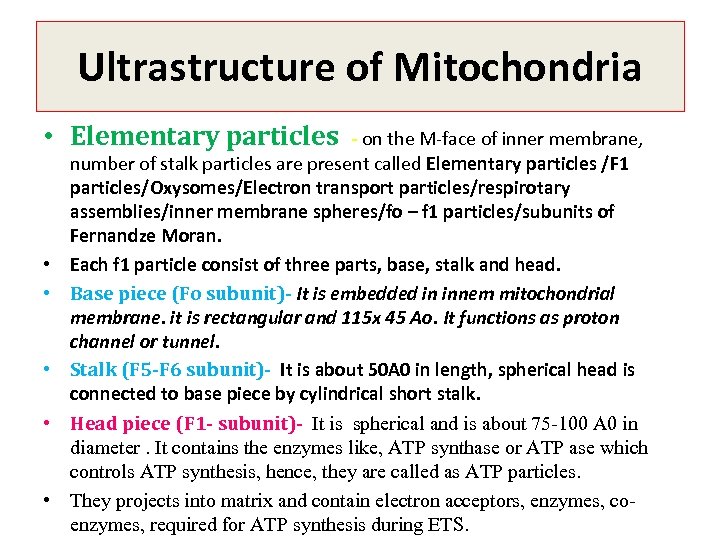 Ultrastructure of Mitochondria

• Elementary particles - on the M-face of inner membrane, number of stalk particles are present called Elementary particles /F1 particles/Oxysomes/Electron transport particles/respirotary assemblies/inner membrane spheres/fo – f1 particles/subunits of Fernandze Moran.

• Each f1 particle consist of three parts, base, stalk and head.

• Base piece (Fo subunit)- It is embedded in innem mitochondrial membrane. it is rectangular and 115x 45 Ao. It functions as proton channel or tunnel.

• Stalk (F5-F6 subunit)- It is about 50A0 in length, spherical head is connected to base piece by cylindrical short stalk.

• Head piece (F1- subunit)- It is spherical and is about 75-100 A0 in diameter . It contains the enzymes like, ATP synthase or ATP ase which controls ATP synthesis, hence, they are called as ATP particles.

• They projects into matrix and contain electron acceptors, enzymes, co-enzymes, required for ATP synthesis during ETS.